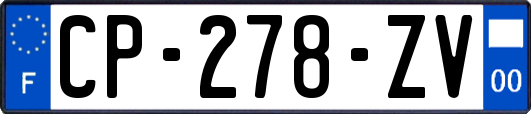 F
CP-278-ZV
00